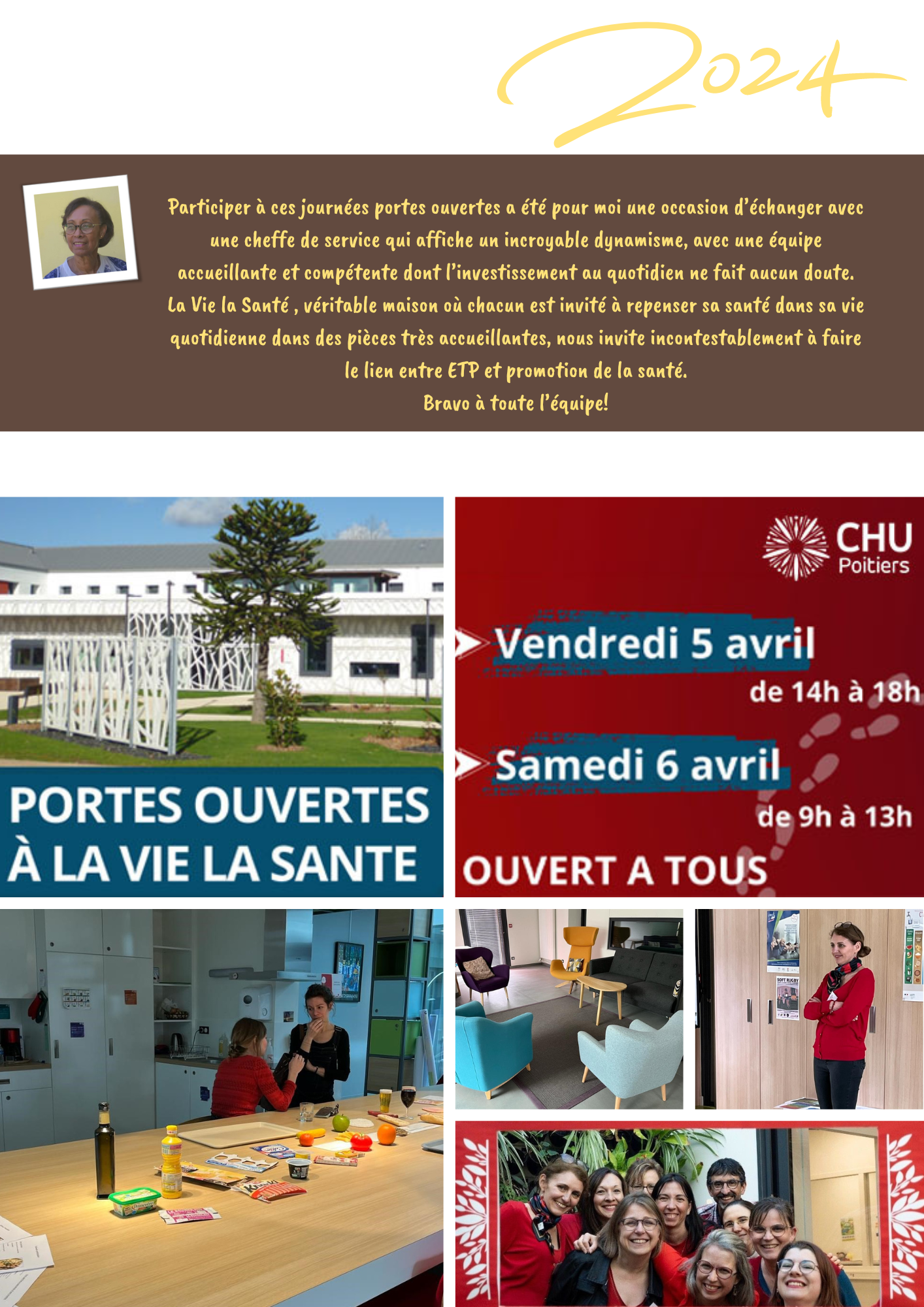 2024

Participer à ces journées portes ouvertes a été pour moi une occasion d'échanger avec une cheffe de service qui affiche un incroyable dynamisme, avec une équipe accueillante et compétente dont l'investissement au quotidien ne fait aucun doute. La Vie la Santé , véritable maison où chacun est invité à repenser sa santé dans sa vie quotidienne dans des pièces très accueillantes, nous invite incontestablement à faire le lien entre ETP et promotion de la santé.
Bravo à toute l'équipe!

PORTES OUVERTES À LA VIE LA SANTE

CHU Poitiers

Vendredi 5 avril
de 14h à 18h

Samedi 6 avril
de 9h à 13h

OUVERT A TOUS

SOFT RUGBY